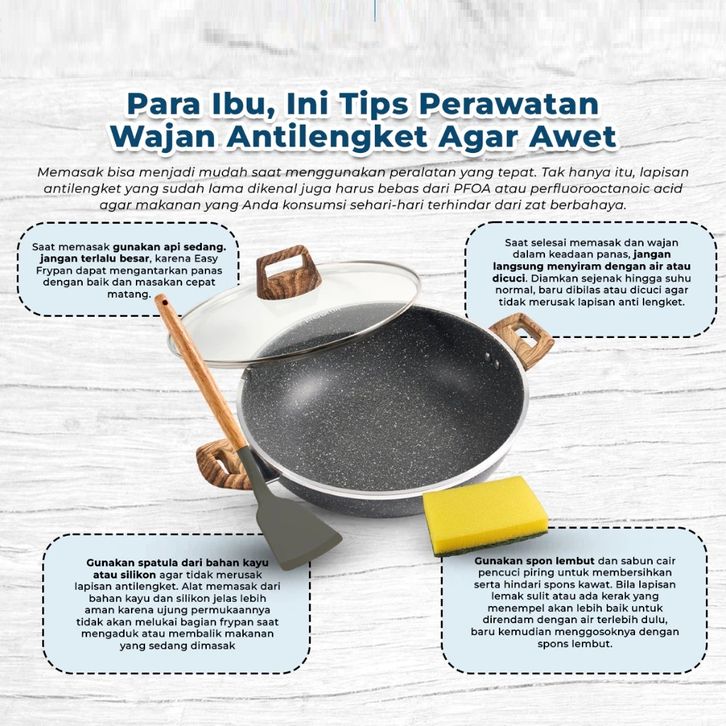 Para Ibu, Ini Tips Perawatan Wajan Antilengket Agar Awet

Memasak bisa menjadi mudah saat menggunakan peralatan yang tepat. Tak hanya itu, lapisan antilengket yang sudah lama dikenal juga harus bebas dari PFOA atau perfluorooctanoic acid agar makanan yang Anda konsumsi sehari-hari terhindar dari zat berbahaya.

Saat memasak gunakan api sedang. jangan terlalu besar, karena Easy Frypan dapat mengantarkan panas dengan baik dan masakan cepat matang.

Saat selesai memasak dan wajan dalam keadaan panas, jangan langsung menyiram dengan air atau dicuci. Diamkan sejenak hingga suhu normal, baru dibilas atau dicuci agar tidak merusak lapisan anti lengket.

Gunakan spatula dari bahan kayu atau silikon agar tidak merusak lapisan antilengket. Alat memasak dari bahan kayu dan silikon jelas lebih aman karena ujung permukaannya tidak akan melukai bagian frypan saat mengaduk atau membalik makanan yang sedang dimasak

Gunakan spon lembut dan sabun cair pencuci piring untuk membersihkan serta hindari spons kawat. Bila lapisan lemak sulit atau ada kerak yang menempel akan lebih baik untuk direndam dengan air terlebih dulu, baru kemudian menggosoknya dengan spons lembut.